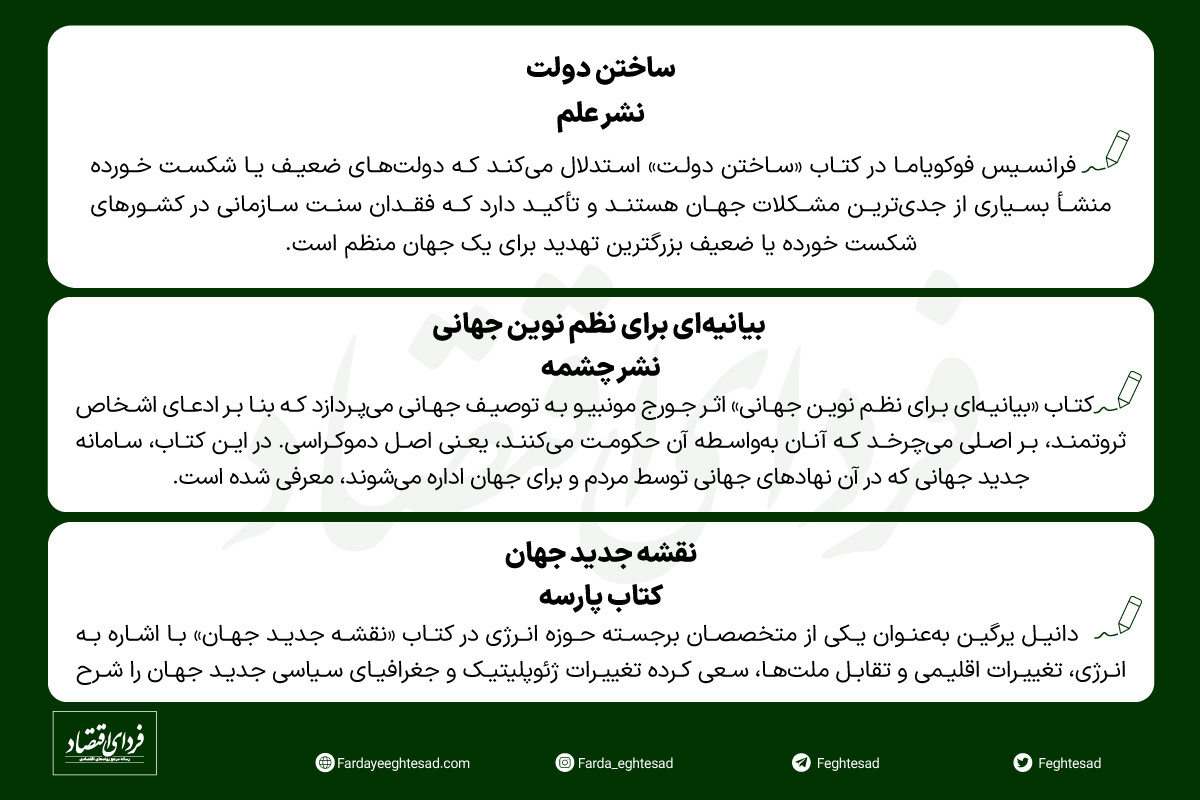 ساختن دولت
نشر علم

فرانسیس فوکویاما در کتاب «ساختن دولت» استدلال می‌کند که دولت‌های ضعیف یا شکست خورده منشأ بسیاری از جدی‌ترین مشکلات جهان هستند و تأکید دارد که فقدان سنت سازمانی در کشورهای شکست خورده یا ضعیف بزرگترین تهدید برای یک جهان منظم است.

بیانیه‌ای برای نظم نوین جهانی
نشر چشمه

کتاب «بیانیه‌ای برای نظم نوین جهانی» اثر جورج مونبیو به توصیف جهانی می‌پردازد که بنا بر ادعای اشخاص ثروتمند، بر اصلی می‌چرخد که آنان به‌واسطه آن حکومت می‌کنند، یعنی اصل دموکراسی. در این کتاب، سامانه جدید جهانی که در آن نهادهای جهانی توسط مردم و برای جهان اداره می‌شوند، معرفی شده است.

نقشه جدید جهان
کتاب پارسه

دانیل یرگین به‌عنوان یکی از متخصصان برجسته حوزه انرژی در کتاب «نقشه جدید جهان» با اشاره به انرژی، تغییرات اقلیمی و تقابل ملت‌ها، سعی کرده تغییرات ژئوپلیتیک و جغرافیای سیاسی جدید جهان را شرح

فردای اقتصاد

Fardayeeghtesad.com
Farda_eghtesad
Feghtesad
Feghtesad